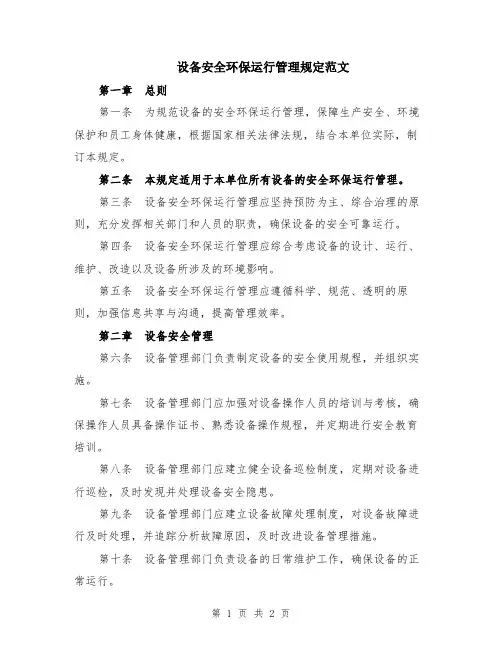 设备安全环保运行管理规定范文

第一章 总则

第一条 为规范设备的安全环保运行管理，保障生产安全、环境保护和员工身体健康，根据国家相关法律法规，结合本单位实际，制订本规定。

第二条 本规定适用于本单位所有设备的安全环保运行管理。

第三条 设备安全环保运行管理应坚持预防为主、综合治理的原则，充分发挥相关部门和人员的职责，确保设备的安全可靠运行。

第四条 设备安全环保运行管理应综合考虑设备的设计、运行、维护、改造以及设备所涉及的环境影响。

第五条 设备安全环保运行管理应遵循科学、规范、透明的原则，加强信息共享与沟通，提高管理效率。

第二章 设备安全管理

第六条 设备管理部门负责制定设备的安全使用规程，并组织实施。

第七条 设备管理部门应加强对设备操作人员的培训与考核，确保操作人员具备操作证书、熟悉设备操作规程，并定期进行安全教育培训。

第八条 设备管理部门应建立健全设备巡检制度，定期对设备进行巡检，及时发现并处理设备安全隐患。

第九条 设备管理部门应建立设备故障处理制度，对设备故障进行及时处理，并追踪分析故障原因，及时改进设备管理措施。

第十条 设备管理部门负责设备的日常维护工作，确保设备的正常运行。

第 1 页 共 2 页